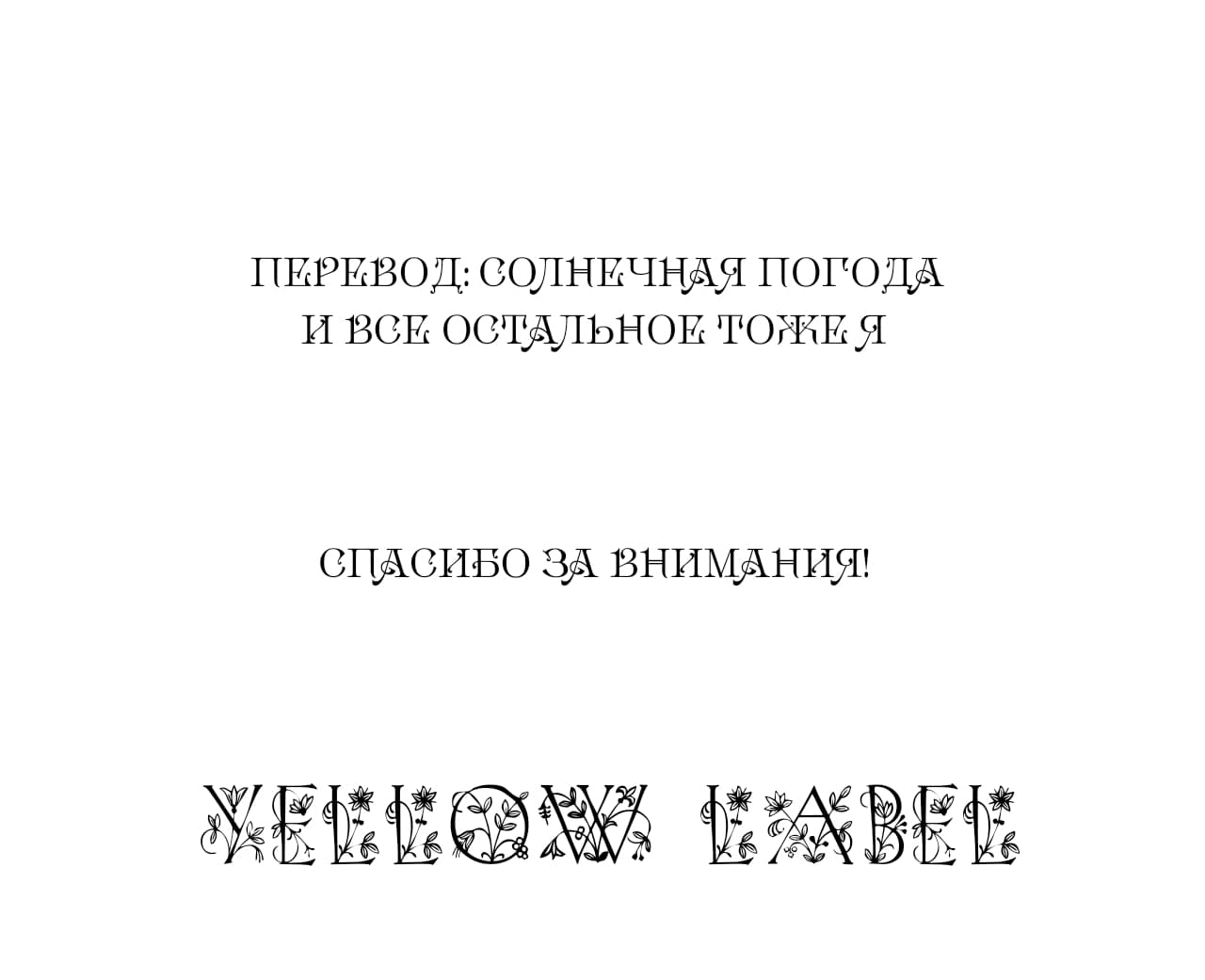 ПЕРЕВОД: СОЛНЕЧНАЯ ПОГОДА
И ВСЕ ОСТАЛЬНОЕ ТОЖЕ Я

СПАСИБО ЗА ВНИМАНИЯ!

YELLOW LABEL